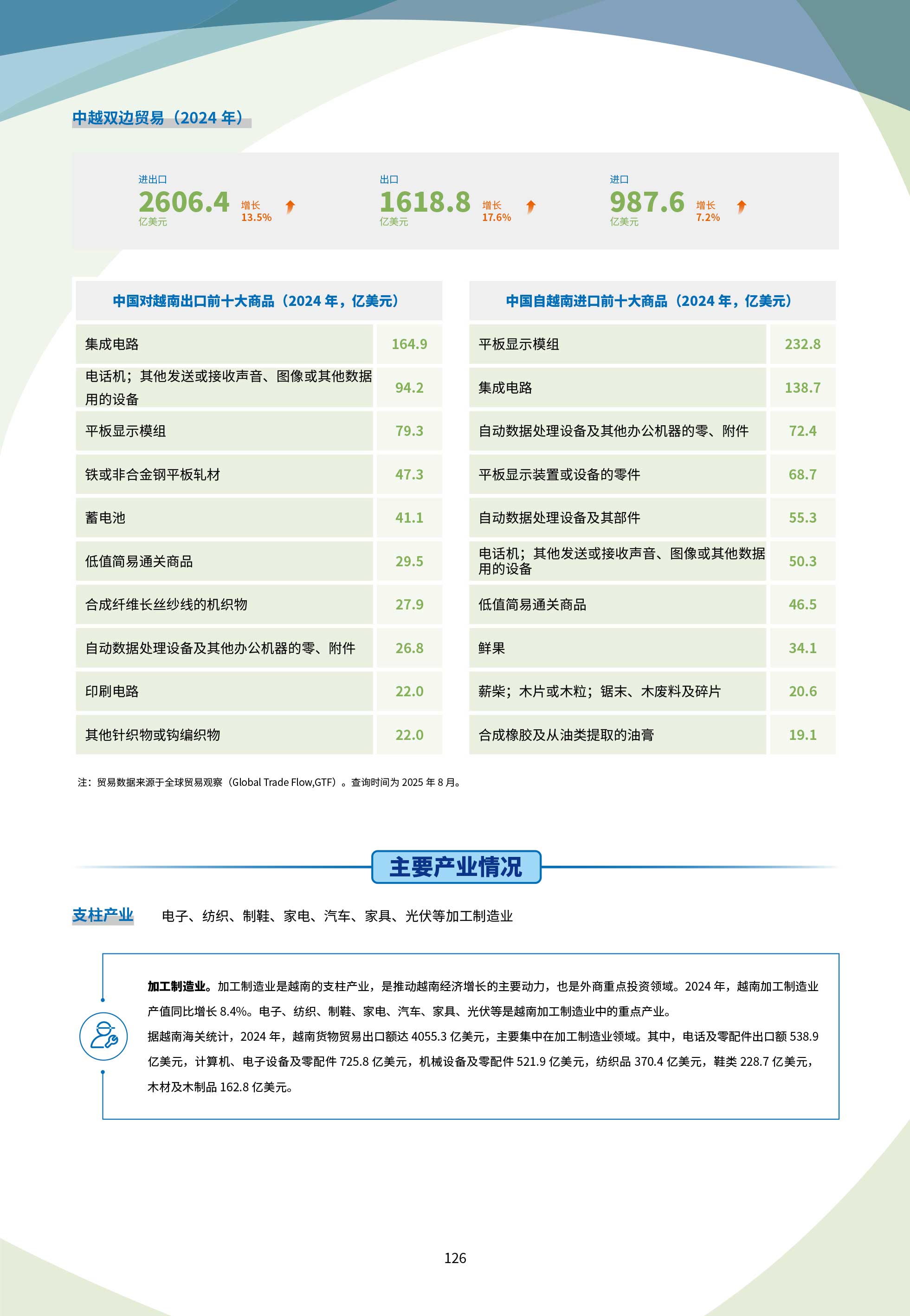 中越双边贸易（2024 年）

进出口
2606.4
亿美元
增长
13.5%

出口
1618.8
亿美元
增长
17.6%

进口
987.6
亿美元
增长
7.2%

| 中国对越南出口前十大商品（2024 年，亿美元） | |
|---|---|
| 集成电路 | 164.9 |
| 电话机；其他发送或接收声音、图像或其他数据用的设备 | 94.2 |
| 平板显示模组 | 79.3 |
| 铁或非合金钢平板轧材 | 47.3 |
| 蓄电池 | 41.1 |
| 低值简易通关商品 | 29.5 |
| 合成纤维长丝纱线的机织物 | 27.9 |
| 自动数据处理设备及其他办公机器的零、附件 | 26.8 |
| 印刷电路 | 22.0 |
| 其他针织物或钩编织物 | 22.0 |

| 中国自越南进口前十大商品（2024 年，亿美元） | |
|---|---|
| 平板显示模组 | 232.8 |
| 集成电路 | 138.7 |
| 自动数据处理设备及其他办公机器的零、附件 | 72.4 |
| 平板显示装置或设备的零件 | 68.7 |
| 自动数据处理设备及其部件 | 55.3 |
| 电话机；其他发送或接收声音、图像或其他数据用的设备 | 50.3 |
| 低值简易通关商品 | 46.5 |
| 鲜果 | 34.1 |
| 薪柴；木片或木粒；锯末、木废料及碎片 | 20.6 |
| 合成橡胶及从油类提取的油膏 | 19.1 |

注：贸易数据来源于全球贸易观察（Global Trade Flow,GTF）。查询时间为 2025 年 8 月。

主要产业情况

支柱产业 电子、纺织、制鞋、家电、汽车、家具、光伏等加工制造业

加工制造业。加工制造业是越南的支柱产业，是推动越南经济增长的主要动力，也是外商重点投资领域。2024 年，越南加工制造业产值同比增长 8.4%。电子、纺织、制鞋、家电、汽车、家具、光伏等是越南加工制造业中的重点产业。

据越南海关统计，2024 年，越南货物贸易出口额达 4055.3 亿美元，主要集中在加工制造业领域。其中，电话及零配件出口额 538.9 亿美元，计算机、电子设备及零配件 725.8 亿美元，机械设备及零配件 521.9 亿美元，纺织品 370.4 亿美元，鞋类 228.7 亿美元，木材及木制品 162.8 亿美元。

126